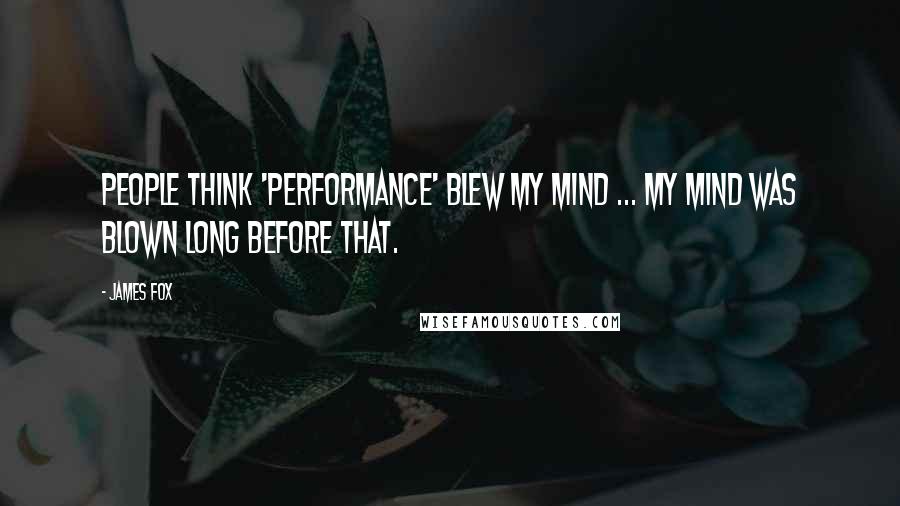 PEOPLE THINK 'PERFORMANCE' BLEW MY MIND ... MY MIND WAS BLOWN LONG BEFORE THAT.

- JAMES FOX

WISEFAMOUSQUOTES.COM